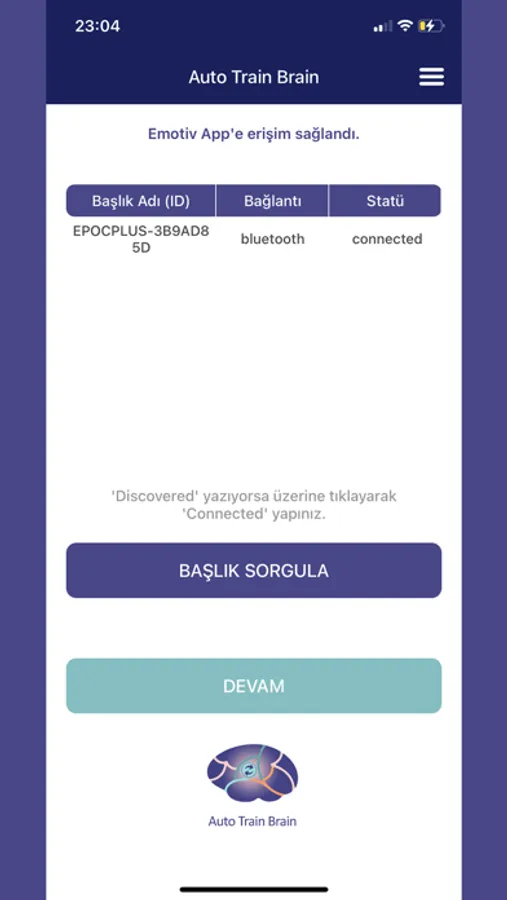 23:04

Auto Train Brain

Emotiv App'e erişim sağlandı.

| Başlık Adı (ID) | Bağlantı | Statü |
|---|---|---|
| EPOCPLUS-3B9AD85D | bluetooth | connected |

'Discovered' yazıyorsa üzerine tıklayarak 'Connected' yapınız.

BAŞLIK SORGULA

DEVAM

Auto Train Brain